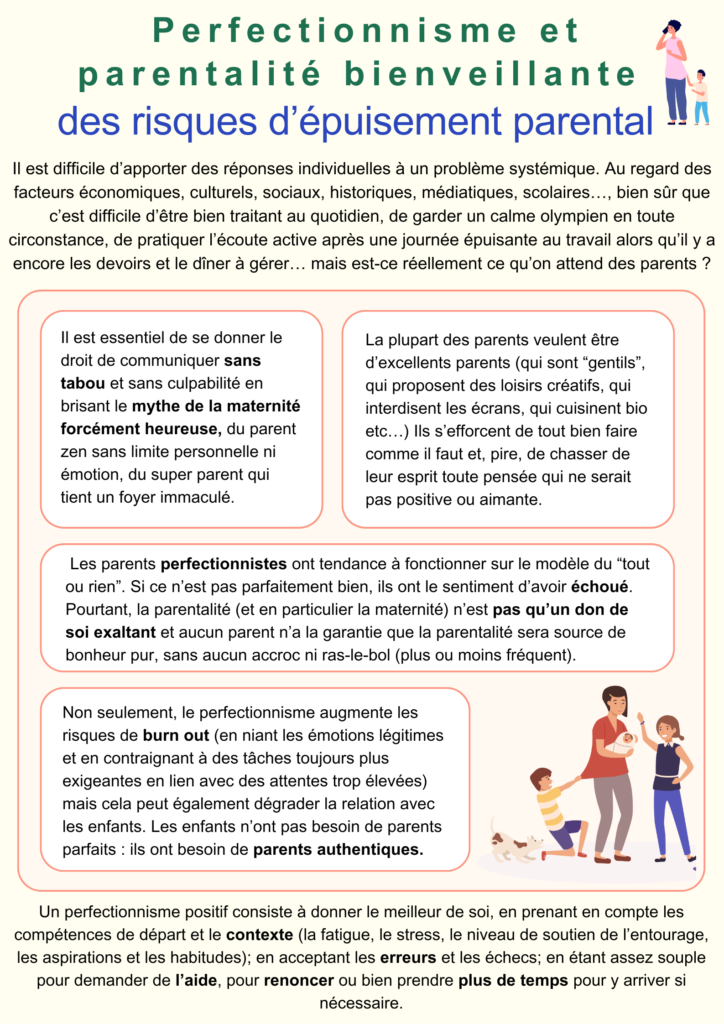 Perfectionnisme et parentalité bienveillante
des risques d'épuisement parental

Il est difficile d'apporter des réponses individuelles à un problème systémique. Au regard des facteurs économiques, culturels, sociaux, historiques, médiatiques, scolaires…, bien sûr que c'est difficile d'être bien traitant au quotidien, de garder un calme olympien en toute circonstance, de pratiquer l'écoute active après une journée épuisante au travail alors qu'il y a encore les devoirs et le dîner à gérer… mais est-ce réellement ce qu'on attend des parents ?

Il est essentiel de se donner le droit de communiquer sans tabou et sans culpabilité en brisant le mythe de la maternité forcément heureuse, du parent zen sans limite personnelle ni émotion, du super parent qui tient un foyer immaculé.

La plupart des parents veulent être d'excellents parents (qui sont "gentils", qui proposent des loisirs créatifs, qui interdisent les écrans, qui cuisinent bio etc…) Ils s'efforcent de tout bien faire comme il faut et, pire, de chasser de leur esprit toute pensée qui ne serait pas positive ou aimante.

Les parents perfectionnistes ont tendance à fonctionner sur le modèle du "tout ou rien". Si ce n'est pas parfaitement bien, ils ont le sentiment d'avoir échoué. Pourtant, la parentalité (et en particulier la maternité) n'est pas qu'un don de soi exaltant et aucun parent n'a la garantie que la parentalité sera source de bonheur pur, sans aucun accroc ni ras-le-bol (plus ou moins fréquent).

Non seulement, le perfectionnisme augmente les risques de burn out (en niant les émotions légitimes et en contraignant à des tâches toujours plus exigeantes en lien avec des attentes trop élevées) mais cela peut également dégrader la relation avec les enfants. Les enfants n'ont pas besoin de parents parfaits : ils ont besoin de parents authentiques.

Un perfectionnisme positif consiste à donner le meilleur de soi, en prenant en compte les compétences de départ et le contexte (la fatigue, le stress, le niveau de soutien de l'entourage, les aspirations et les habitudes); en acceptant les erreurs et les échecs; en étant assez souple pour demander de l'aide, pour renoncer ou bien prendre plus de temps pour y arriver si nécessaire.